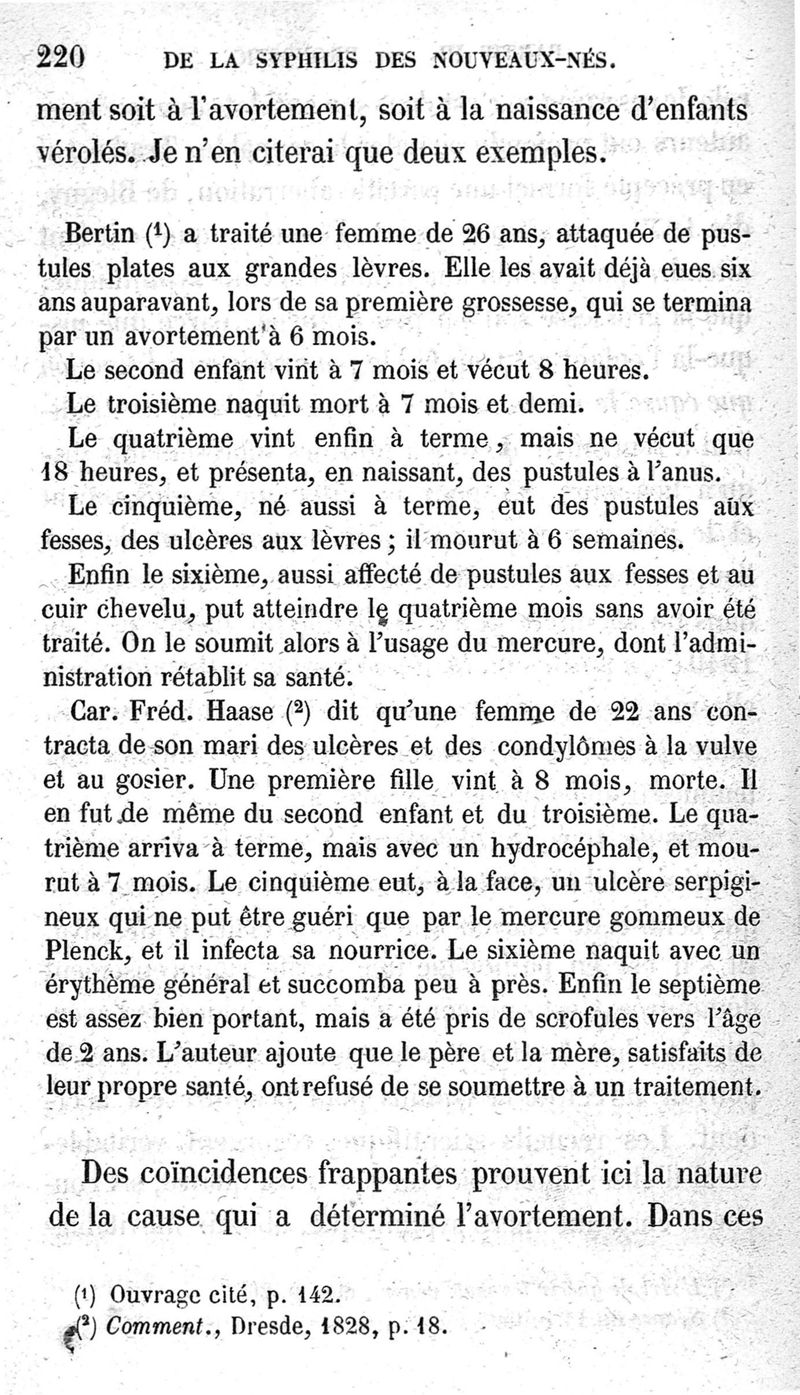 220 DE LA SYPHILIS DES NOUVEAUX-NÉS.

ment soit à l'avortement, soit à la naissance d'enfants vérolés. Je n'en citerai que deux exemples.

Bertin ($^1$) a traité une femme de 26 ans, attaquée de pustules plates aux grandes lèvres. Elle les avait déjà eues six ans auparavant, lors de sa première grossesse, qui se termina par un avortement à 6 mois.

Le second enfant vint à 7 mois et vécut 8 heures.

Le troisième naquit mort à 7 mois et demi.

Le quatrième vint enfin à terme, mais ne vécut que 18 heures, et présenta, en naissant, des pustules à l'anus.

Le cinquième, né aussi à terme, eut des pustules aux fesses, des ulcères aux lèvres ; il mourut à 6 semaines.

Enfin le sixième, aussi affecté de pustules aux fesses et au cuir chevelu, put atteindre le quatrième mois sans avoir été traité. On le soumit alors à l'usage du mercure, dont l'administration rétablit sa santé.

Car. Fréd. Haase ($^2$) dit qu'une femme de 22 ans contracta de son mari des ulcères et des condylômes à la vulve et au gosier. Une première fille vint à 8 mois, morte. Il en fut de même du second enfant et du troisième. Le quatrième arriva à terme, mais avec un hydrocéphale, et mourut à 7 mois. Le cinquième eut, à la face, un ulcère serpigineux qui ne put être guéri que par le mercure gommeux de Plenck, et il infecta sa nourrice. Le sixième naquit avec un érythème général et succomba peu à près. Enfin le septième est assez bien portant, mais a été pris de scrofules vers l'âge de 2 ans. L'auteur ajoute que le père et la mère, satisfaits de leur propre santé, ont refusé de se soumettre à un traitement.

Des coïncidences frappantes prouvent ici la nature de la cause qui a déterminé l'avortement. Dans ces

($^1$) Ouvrage cité, p. 142.
($^2$) Comment., Dresde, 1828, p. 18.